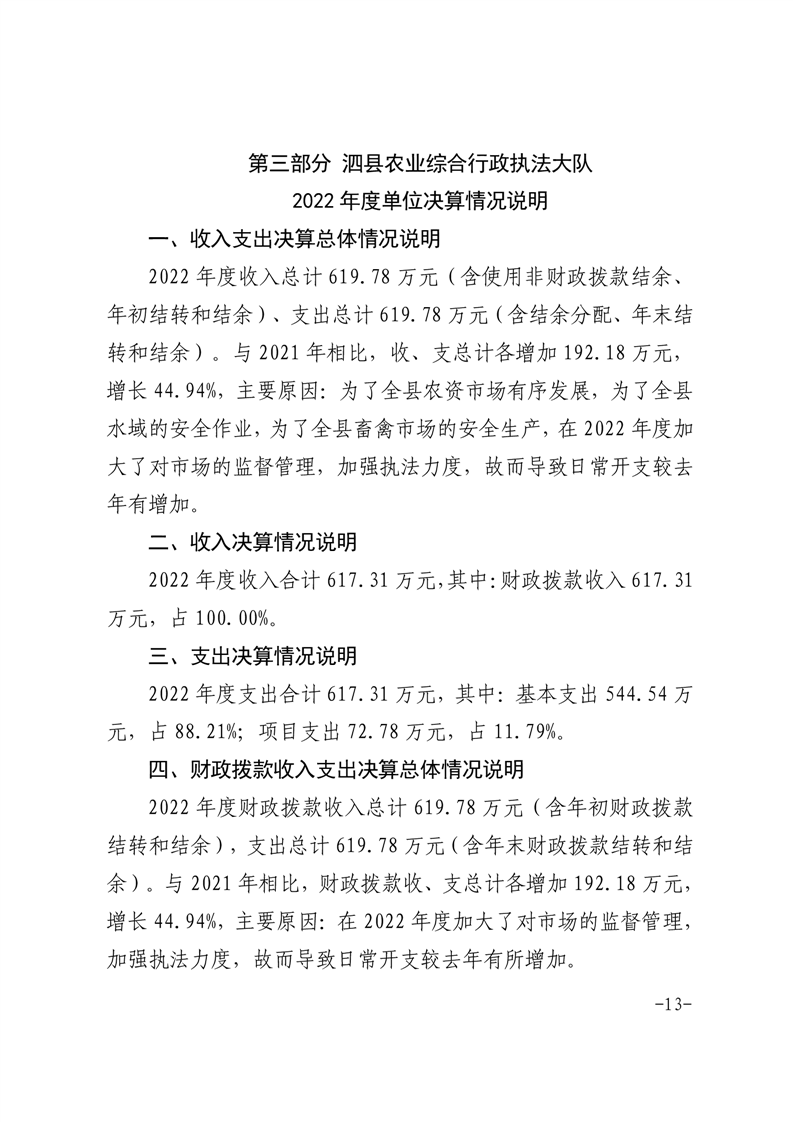 第三部分 泗县农业综合行政执法大队
2022 年度单位决算情况说明

一、收入支出决算总体情况说明

2022 年度收入总计 619.78 万元（含使用非财政拨款结余、年初结转和结余）、支出总计 619.78 万元（含结余分配、年末结转和结余）。与 2021 年相比，收、支总计各增加 192.18 万元，增长 44.94%，主要原因：为了全县农资市场有序发展，为了全县水域的安全作业，为了全县畜禽市场的安全生产，在 2022 年度加大了对市场的监督管理，加强执法力度，故而导致日常开支较去年有增加。

二、收入决算情况说明

2022 年度收入合计 617.31 万元，其中：财政拨款收入 617.31 万元，占 100.00%。

三、支出决算情况说明

2022 年度支出合计 617.31 万元，其中：基本支出 544.54 万元，占 88.21%；项目支出 72.78 万元，占 11.79%。

四、财政拨款收入支出决算总体情况说明

2022 年度财政拨款收入总计 619.78 万元（含年初财政拨款结转和结余），支出总计 619.78 万元（含年末财政拨款结转和结余）。与 2021 年相比，财政拨款收、支总计各增加 192.18 万元，增长 44.94%，主要原因：在 2022 年度加大了对市场的监督管理，加强执法力度，故而导致日常开支较去年有所增加。

-13-